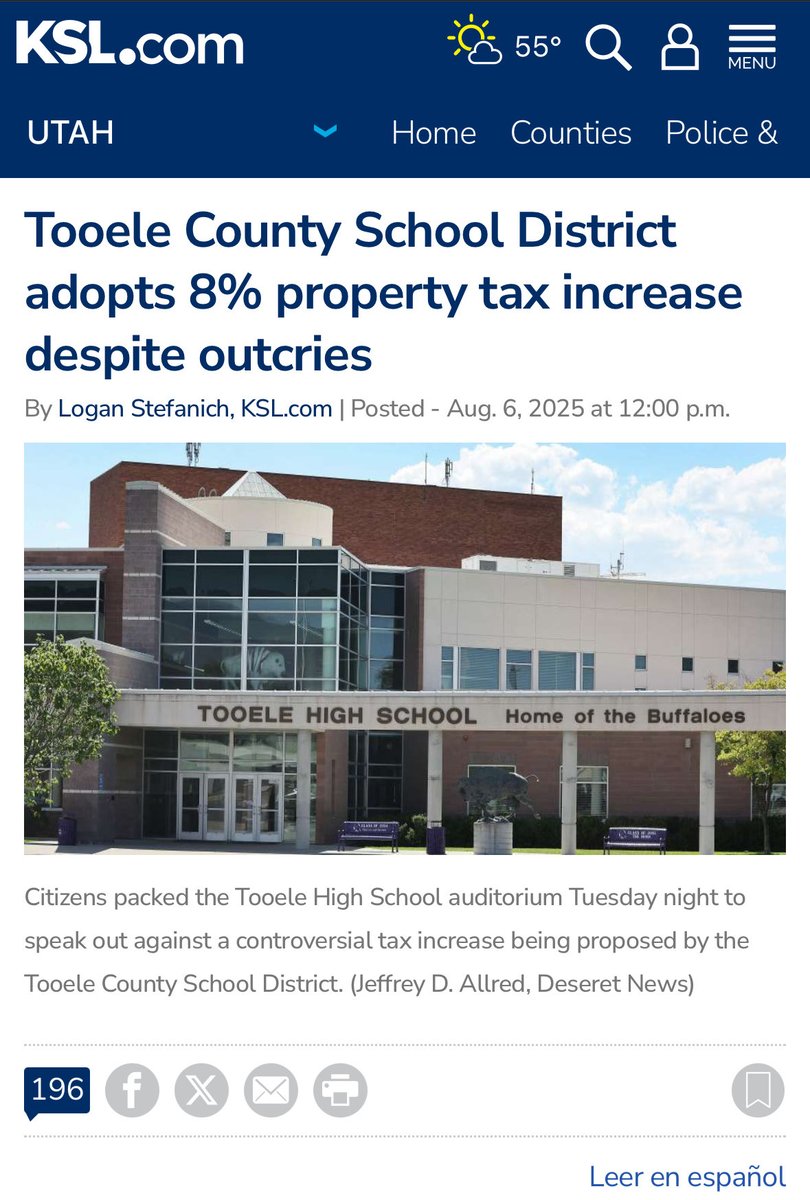 KSL.com 55° MENU

UTAH Home Counties Police &

Tooele County School District adopts 8% property tax increase despite outcries

By Logan Stefanich, KSL.com | Posted - Aug. 6, 2025 at 12:00 p.m.

TOOELE HIGH SCHOOL Home of the Buffaloes

Citizens packed the Tooele High School auditorium Tuesday night to speak out against a controversial tax increase being proposed by the Tooele County School District. (Jeffrey D. Allred, Deseret News)

196

Leer en español